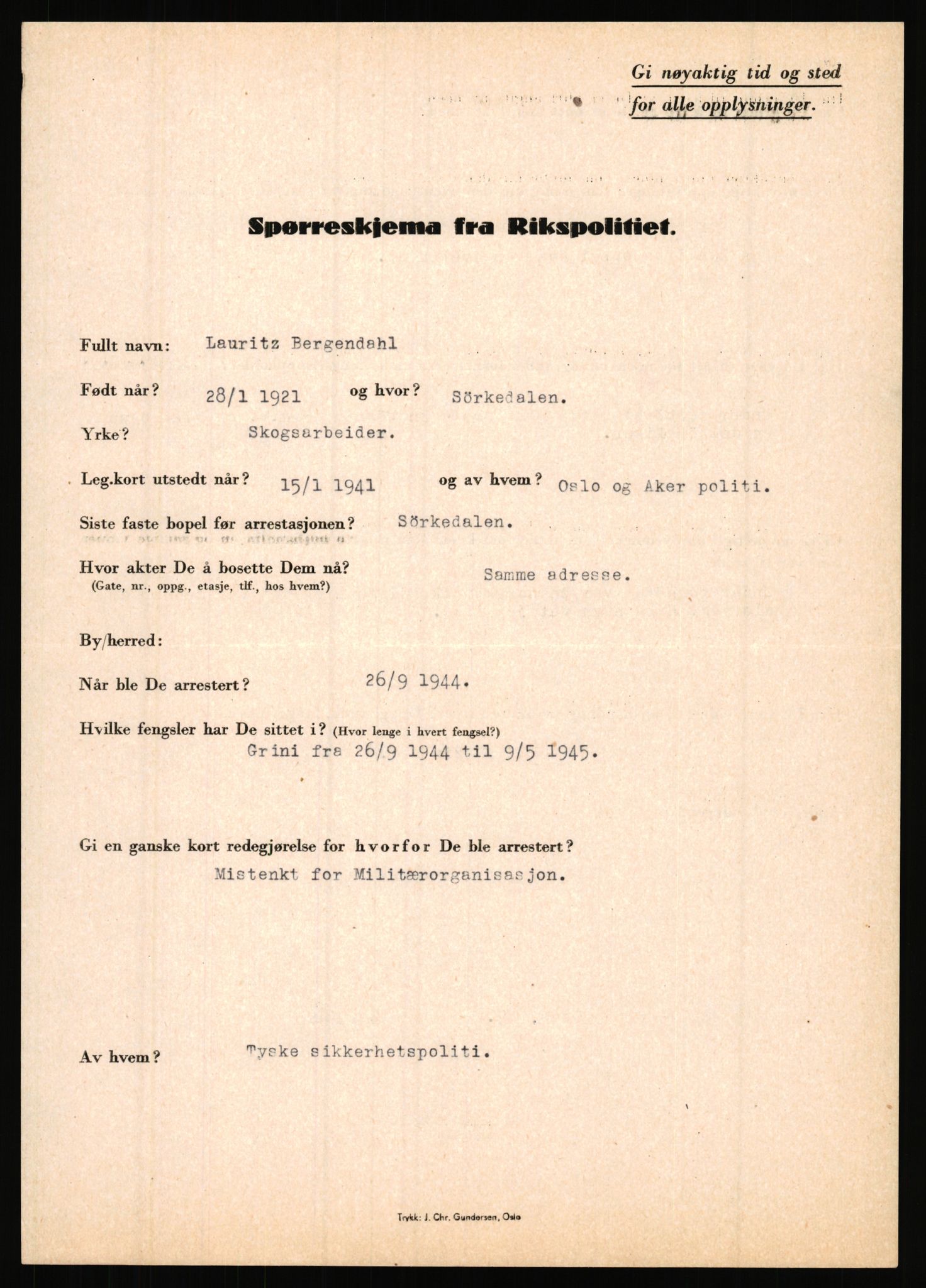 Gi nøyaktig tid og sted for alle opplysninger.

Spørreskjema fra Rikspolitiet.

Fullt navn: Lauritz Bergendahl

Født når? 28/1 1921 og hvor? Sörkedalen.

Yrke? Skogsarbeider.

Leg.kort utstedt når? 15/1 1941 og av hvem? Oslo og Aker politi.

Siste faste bopel før arrestasjonen? Sörkedalen.

Hvor akter De å bosette Dem nå? (Gate, nr., oppg., etasje, tlf., hos hvem?) Samme adresse.

By/herred:

Når ble De arrestert? 26/9 1944.

Hvilke fengsler har De sittet i? (Hvor lenge i hvert fengsel?)
Grini fra 26/9 1944 til 9/5 1945.

Gi en ganske kort redegjørelse for hvorfor De ble arrestert?
Mistenkt for Militærorganisasjon.

Av hvem? Tyske sikkerhetspoliti.

Trykk: J. Chr. Gundersen, Oslo